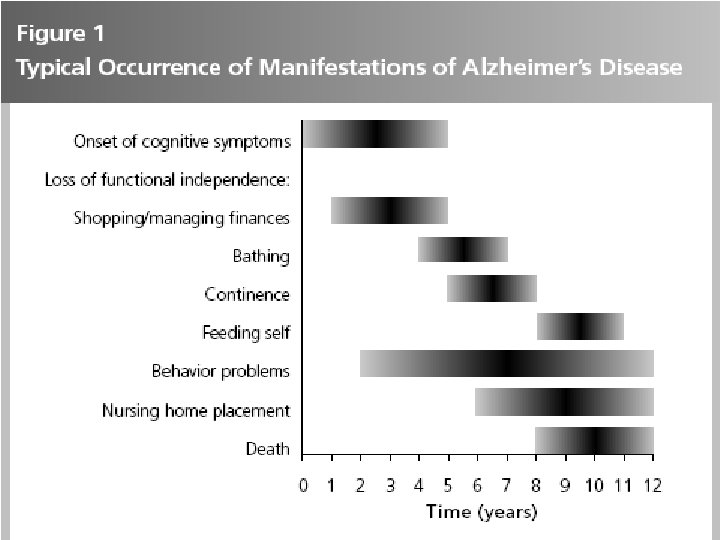 Figure 1
Typical Occurrence of Manifestations of Alzheimer's Disease

Onset of cognitive symptoms
Loss of functional independence:
Shopping/managing finances
Bathing
Continence
Feeding self
Behavior problems
Nursing home placement
Death

0 1 2 3 4 5 6 7 8 9 10 11 12
Time (years)